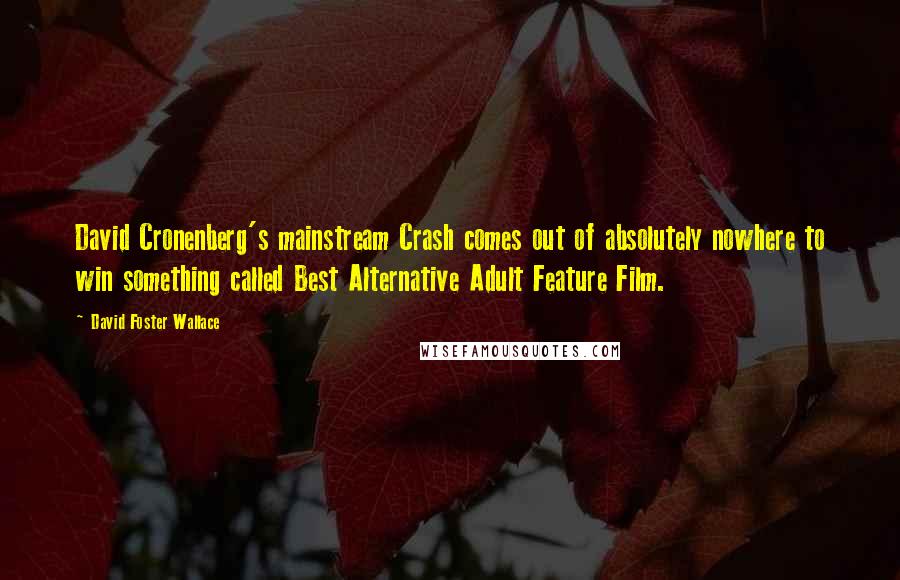 David Cronenberg's mainstream Crash comes out of absolutely nowhere to win something called Best Alternative Adult Feature Film.

~ David Foster Wallace

WISEFAMOUSQUOTES.COM